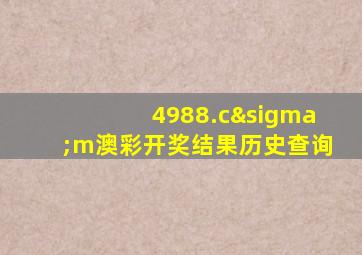 4988.c&sigma;m澳彩开奖结果历史查询